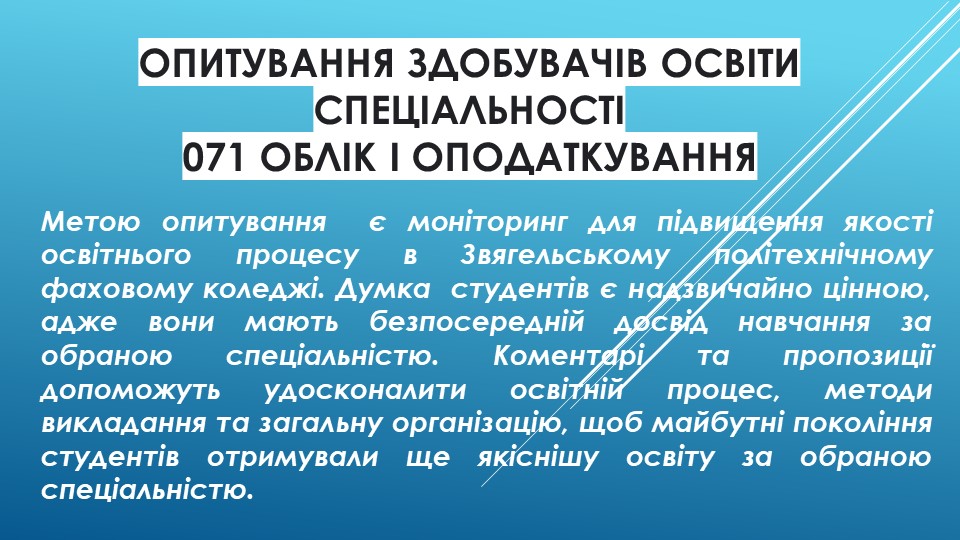 ОПИТУВАННЯ ЗДОБУВАЧІВ ОСВІТИ СПЕЦІАЛЬНОСТІ
071 ОБЛІК І ОПОДАТКУВАННЯ

Метою опитування є моніторинг для підвищення якості освітнього процесу в Звягельському політехнічному фаховому коледжі. Думка студентів є надзвичайно цінною, адже вони мають безпосередній досвід навчання за обраною спеціальністю. Коментарі та пропозиції допоможуть удосконалити освітній процес, методи викладання та загальну організацію, щоб майбутні покоління студентів отримували ще якіснішу освіту за обраною спеціальністю.